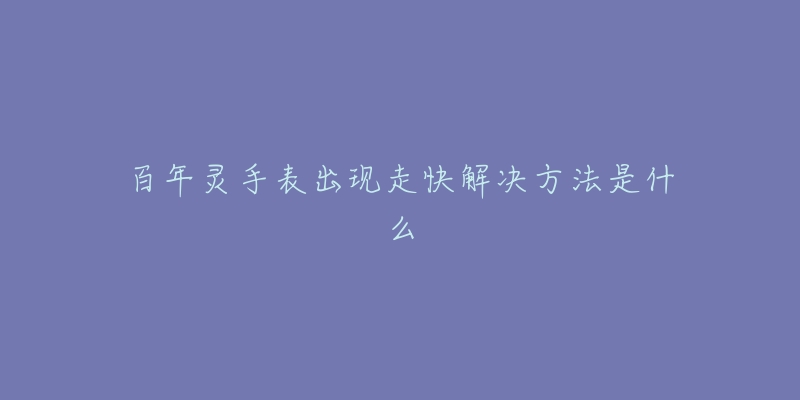 百年灵手表出现走快解决方法是什么